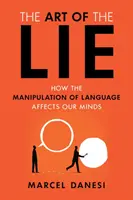 THE ART OF THE
LIE

HOW THE
MANIPULATION OF LANGUAGE
AFFECTS OUR MINDS

MARCEL DANESI